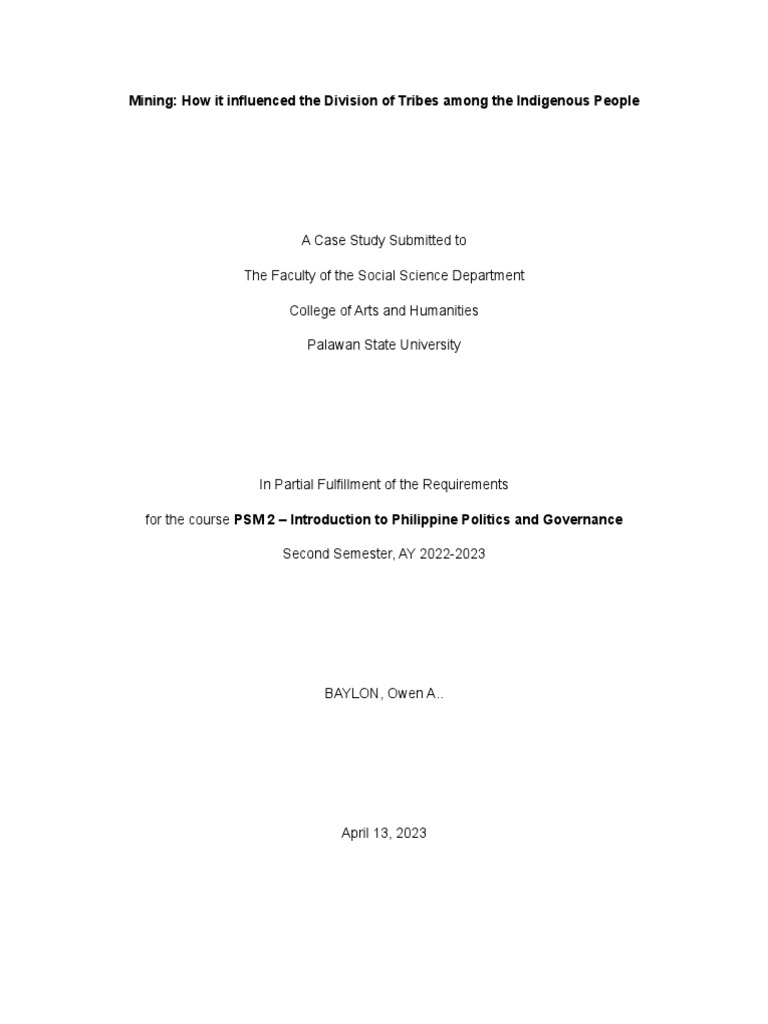 Mining: How it influenced the Division of Tribes among the Indigenous People

A Case Study Submitted to

The Faculty of the Social Science Department

College of Arts and Humanities

Palawan State University

In Partial Fulfillment of the Requirements

for the course PSM 2 – Introduction to Philippine Politics and Governance

Second Semester, AY 2022-2023

BAYLON, Owen A..

April 13, 2023